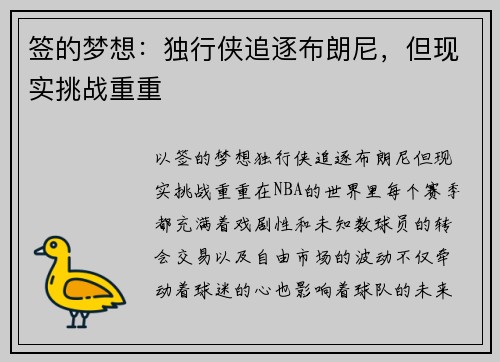 签的梦想：独行侠追逐布朗尼，但现实挑战重重

以签的梦想独行侠追逐布朗尼但现实挑战重重在NBA的世界里每个赛季都充满着戏剧性和未知数球员的转会交易以及自由市场的波动不仅牵动着球迷的心也影响着球队的未来